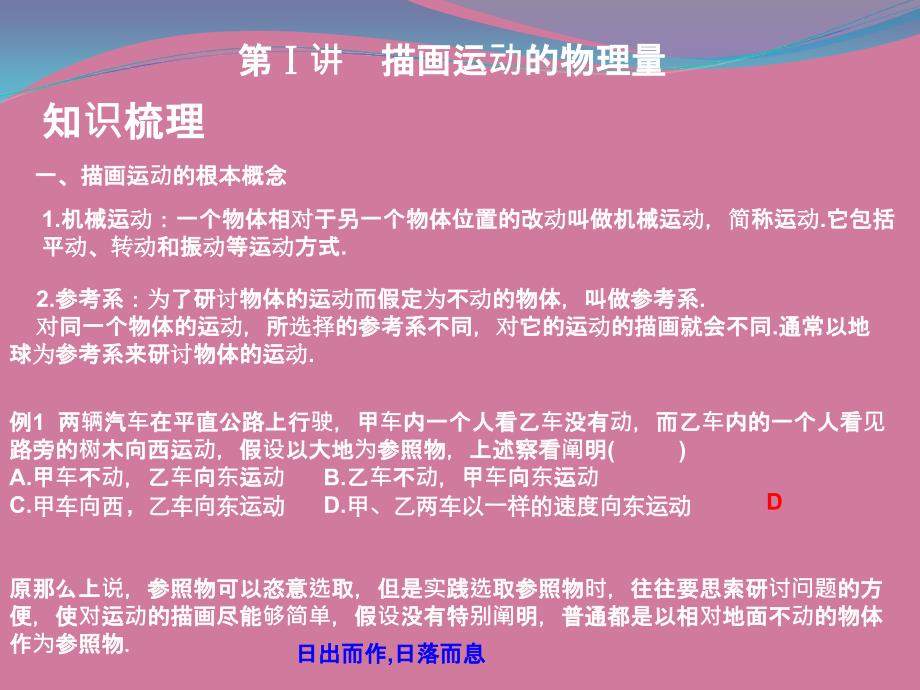 第Ⅰ讲　描画运动的物理量

知识梳理

一、描画运动的根本概念

1.机械运动：一个物体相对于另一个物体位置的改动叫做机械运动，简称运动.它包括平动、转动和振动等运动方式.

2.参考系：为了研讨物体的运动而假定为不动的物体，叫做参考系.
对同一个物体的运动，所选择的参考系不同，对它的运动的描画就会不同.通常以地球为参考系来研讨物体的运动.

例1 两辆汽车在平直公路上行驶，甲车内一个人看乙车没有动，而乙车内的一个人看见路旁的树木向西运动，假设以大地为参照物，上述察看阐明(　　)
A.甲车不动，乙车向东运动　　B.乙车不动，甲车向东运动
C.甲车向西，乙车向东运动　　D.甲、乙两车以一样的速度向东运动　　D

原那么上说，参照物可以恣意选取，但是实践选取参照物时，往往要思索研讨问题的方便，使对运动的描画尽能够简单，假设没有特别阐明，普通都是以相对地面不动的物体作为参照物.

日出而作,日落而息